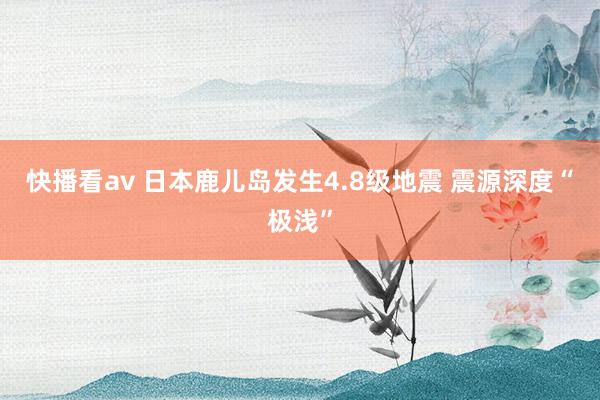 快播看av 日本鹿儿岛发生4.8级地震 震源深度“极浅”